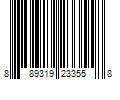 8 89319 23355 8